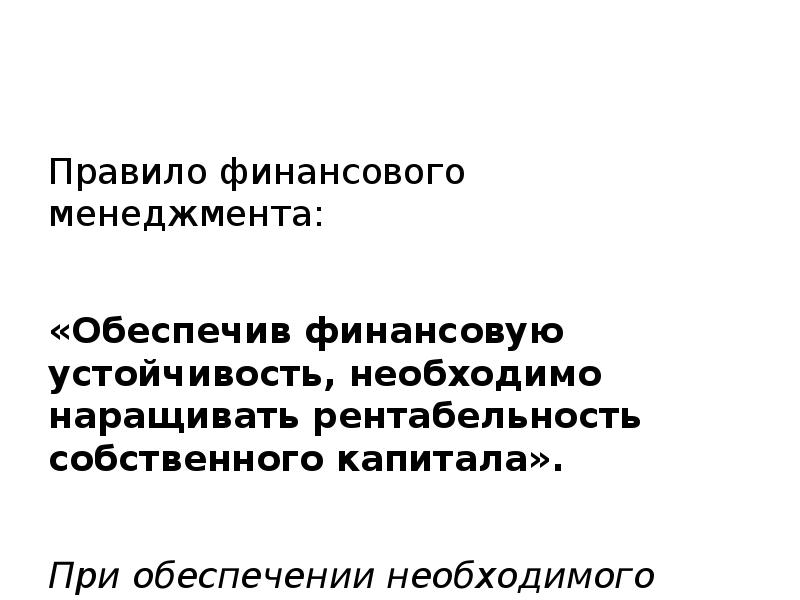 Правило финансового менеджмента:

«Обеспечив финансовую устойчивость, необходимо наращивать рентабельность собственного капитала».

При обеспечении необходимого